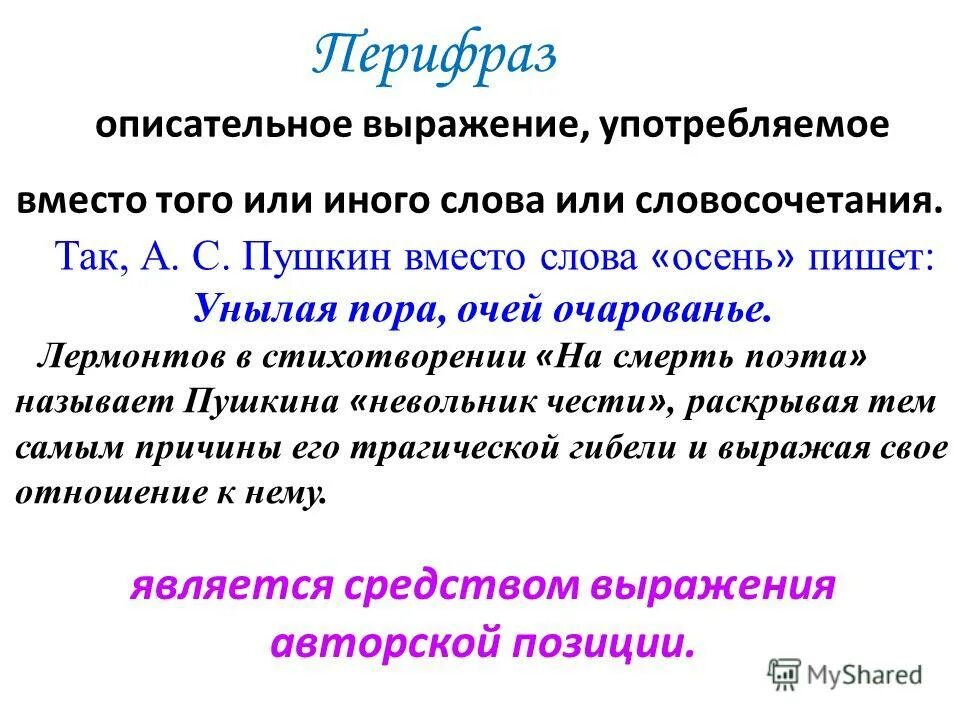 Перифраз

описательное выражение, употребляемое вместо того или иного слова или словосочетания.

Так, А. С. Пушкин вместо слова «осень» пишет:

Унылая пора, очей очарованье.

Лермонтов в стихотворении «На смерть поэта» называет Пушкина «невольник чести», раскрывая тем самым причины его трагической гибели и выражая свое отношение к нему.

является средством выражения авторской позиции.

MyShared